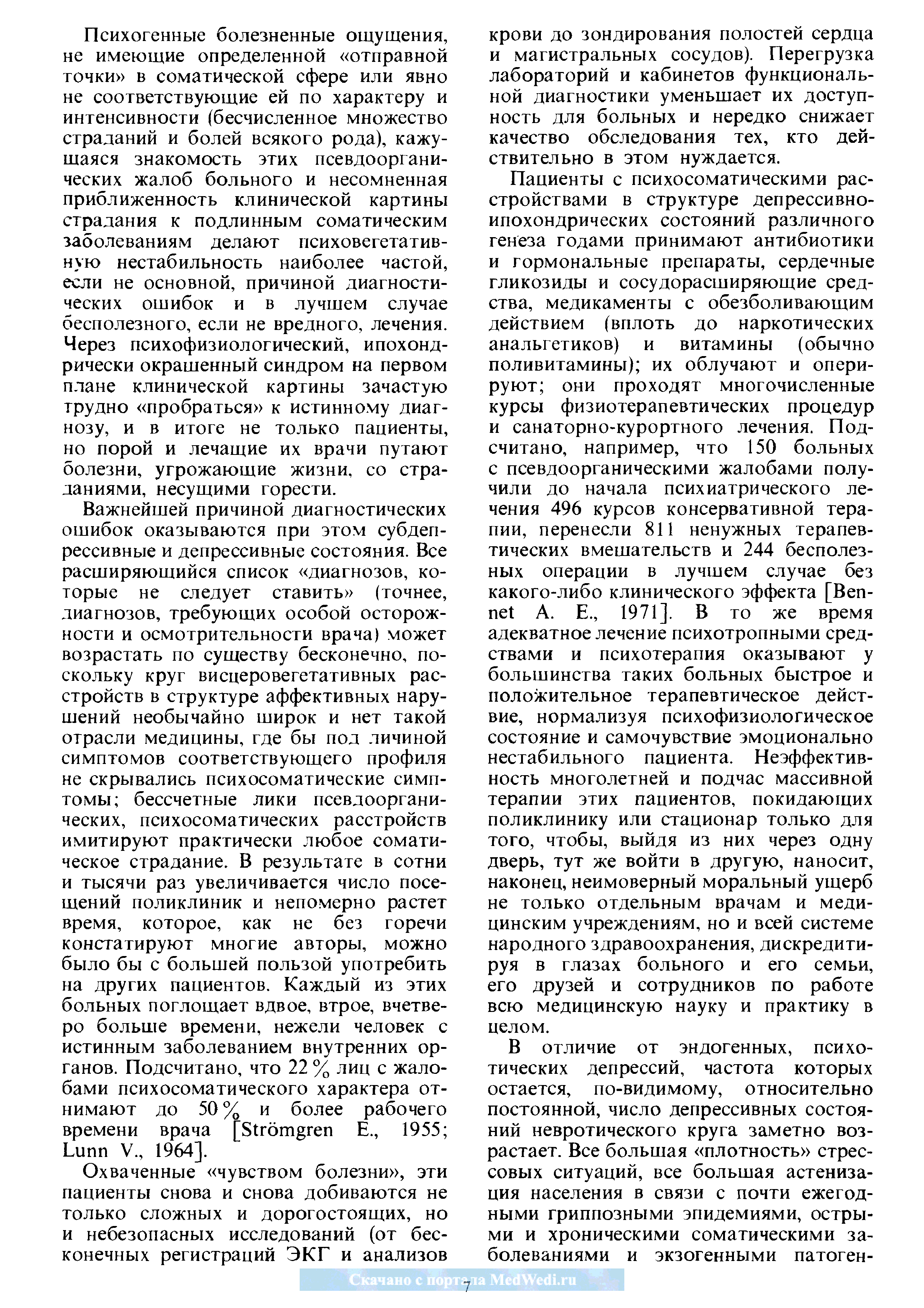 Психогенные болезненные ощущения, не имеющие определенной «отправной точки» в соматической сфере или явно не соответствующие ей по характеру и интенсивности (бесчисленное множество страданий и болей всякого рода), кажущаяся знакомость этих псевдоорганических жалоб больного и несомненная приближенность клинической картины страдания к подлинным соматическим заболеваниям делают психовегетативную нестабильность наиболее частой, если не основной, причиной диагностических ошибок и в лучшем случае бесполезного, если не вредного, лечения. Через психофизиологический, ипохондрически окрашенный синдром на первом плане клинической картины зачастую трудно «пробраться» к истинному диагнозу, и в итоге не только пациенты, но порой и лечащие их врачи путают болезни, угрожающие жизни, со страданиями, несущими горести.

Важнейшей причиной диагностических ошибок оказываются при этом субдепрессивные и депрессивные состояния. Все расширяющийся список «диагнозов, которые не следует ставить» (точнее, диагнозов, требующих особой осторожности и осмотрительности врача) может возрастать по существу бесконечно, поскольку круг висцеровегетативных расстройств в структуре аффективных нарушений необычайно широк и нет такой отрасли медицины, где бы под личиной симптомов соответствующего профиля не скрывались психосоматические симптомы; бессчетные лики псевдоорганических, психосоматических расстройств имитируют практически любое соматическое страдание. В результате в сотни и тысячи раз увеличивается число посещений поликлиник и непомерно растет время, которое, как не без горечи констатируют многие авторы, можно было бы с большей пользой употребить на других пациентов. Каждый из этих больных поглощает вдвое, втрое, вчетверо больше времени, нежели человек с истинным заболеванием внутренних органов. Подсчитано, что 22 % лиц с жалобами психосоматического характера отнимают до 50 % и более рабочего времени врача [Strömgren E., 1955; Lunn V., 1964].

Охваченные «чувством болезни», эти пациенты снова и снова добиваются не только сложных и дорогостоящих, но и небезопасных исследований (от бесконечных регистраций ЭКГ и анализов крови до зондирования полостей сердца и магистральных сосудов). Перегрузка лабораторий и кабинетов функциональной диагностики уменьшает их доступность для больных и нередко снижает качество обследования тех, кто действительно в этом нуждается.

Пациенты с психосоматическими расстройствами в структуре депрессивно-ипохондрических состояний различного генеза годами принимают антибиотики и гормональные препараты, сердечные гликозиды и сосудорасширяющие средства, медикаменты с обезболивающим действием (вплоть до наркотических анальгетиков) и витамины (обычно поливитамины); их облучают и оперируют; они проходят многочисленные курсы физиотерапевтических процедур и санаторно-курортного лечения. Подсчитано, например, что 150 больных с псевдоорганическими жалобами получили до начала психиатрического лечения 496 курсов консервативной терапии, перенесли 811 ненужных терапевтических вмешательств и 244 бесполезных операции в лучшем случае без какого-либо клинического эффекта [Bennet A. E., 1971]. В то же время адекватное лечение психотропными средствами и психотерапия оказывают у большинства таких больных быстрое и положительное терапевтическое действие, нормализуя психофизиологическое состояние и самочувствие эмоционально нестабильного пациента. Неэффективность многолетней и подчас массивной терапии этих пациентов, покидающих поликлинику или стационар только для того, чтобы, выйдя из них через одну дверь, тут же войти в другую, наносит, наконец, неимоверный моральный ущерб не только отдельным врачам и медицинским учреждениям, но и всей системе народного здравоохранения, дискредитируя в глазах больного и его семьи, его друзей и сотрудников по работе всю медицинскую науку и практику в целом.

В отличие от эндогенных, психотических депрессий, частота которых остается, по-видимому, относительно постоянной, число депрессивных состояний невротического круга заметно возрастает. Все большая «плотность» стрессовых ситуаций, все большая астенизация населения в связи с почти ежегодными гриппозными эпидемиями, острыми и хроническими соматическими заболеваниями и экзогенными патоген-

Скачано с портала MedWedi.ru

7